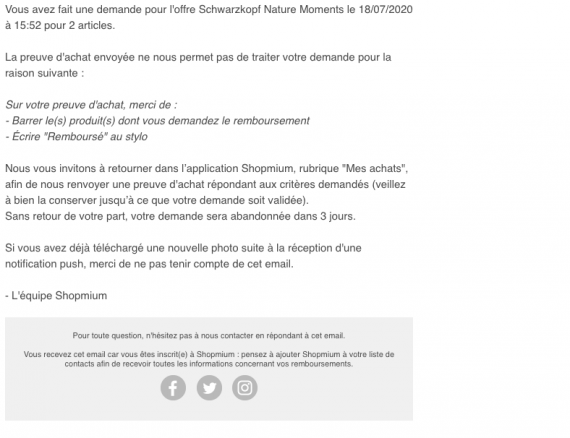 Vous avez fait une demande pour l'offre Schwarzkopf Nature Moments le 18/07/2020 à 15:52 pour 2 articles.

La preuve d'achat envoyée ne nous permet pas de traiter votre demande pour la raison suivante :

Sur votre preuve d'achat, merci de :
- Barrer le(s) produit(s) dont vous demandez le remboursement
- Écrire "Remboursé" au stylo

Nous vous invitons à retourner dans l'application Shopmium, rubrique "Mes achats", afin de nous renvoyer une preuve d'achat répondant aux critères demandés (veillez à bien la conserver jusqu'à ce que votre demande soit validée).
Sans retour de votre part, votre demande sera abandonnée dans 3 jours.

Si vous avez déjà téléchargé une nouvelle photo suite à la réception d'une notification push, merci de ne pas tenir compte de cet email.

- L'équipe Shopmium

Pour toute question, n'hésitez pas à nous contacter en répondant à cet email.

Vous recevez cet email car vous êtes inscrit(e) à Shopmium : pensez à ajouter Shopmium à votre liste de contacts afin de recevoir toutes les informations concernant vos remboursements.